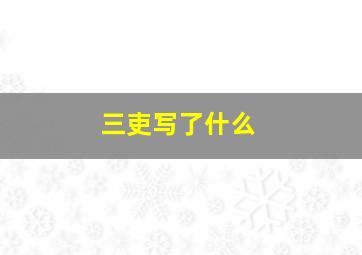 三吏写了什么